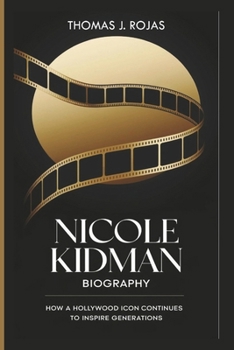 THOMAS J. ROJAS

NICOLE KIDMAN

BIOGRAPHY

HOW A HOLLYWOOD ICON CONTINUES TO INSPIRE GENERATIONS